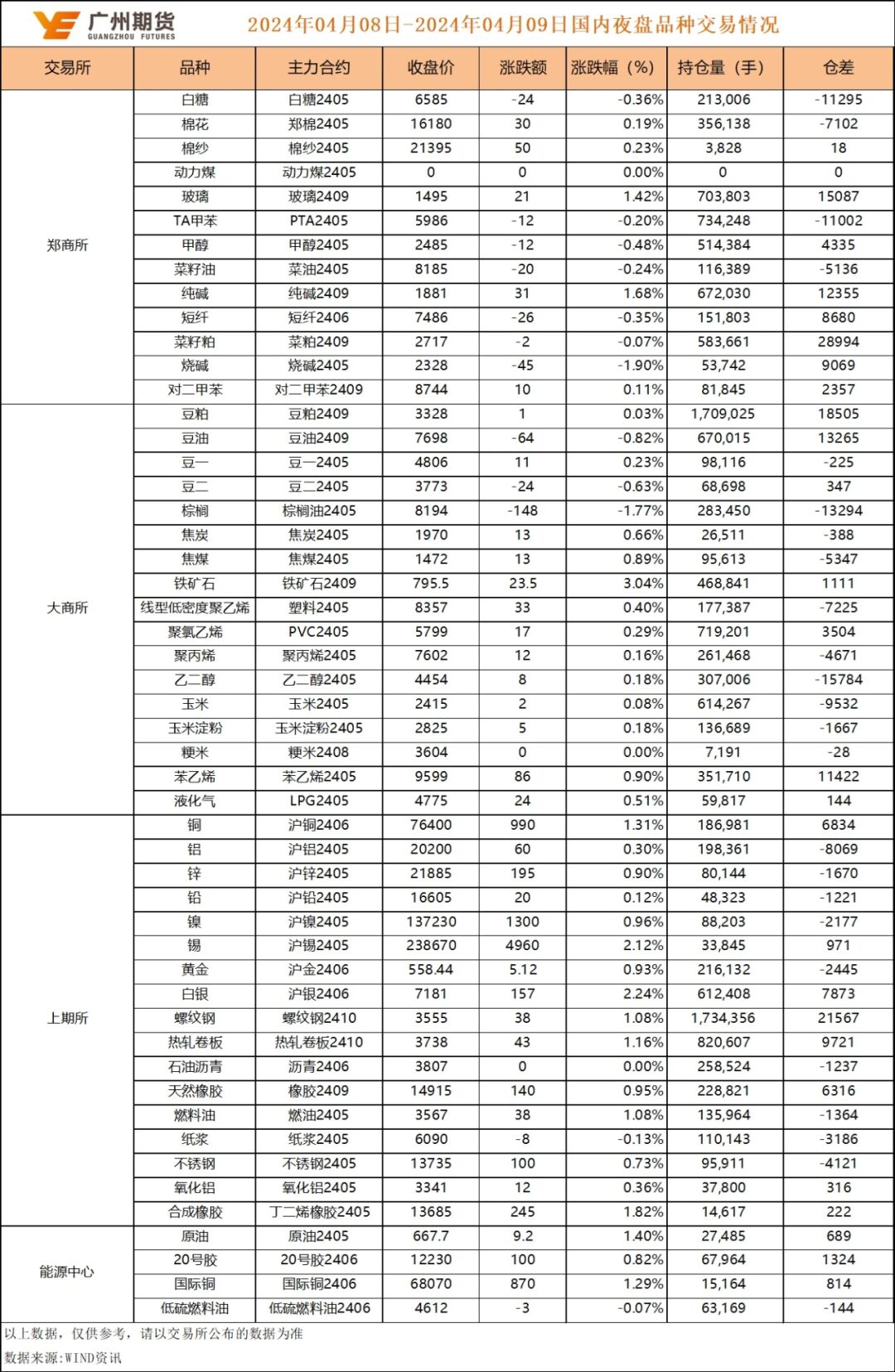 广州期货 GUANGZHOU FUTURES

2024年04月08日-2024年04月09日国内夜盘品种交易情况

| 交易所 | 品种 | 主力合约 | 收盘价 | 涨跌额 | 涨跌幅（%） | 持仓量（手） | 仓差 |
|---|---|---|---|---|---|---|---|
| 郑商所 | 白糖 | 白糖2405 | 6585 | -24 | -0.36% | 213,006 | -11295 |
| | 棉花 | 郑棉2405 | 16180 | 30 | 0.19% | 356,138 | -7102 |
| | 棉纱 | 棉纱2405 | 21395 | 50 | 0.23% | 3,828 | 18 |
| | 动力煤 | 动力煤2405 | 0 | 0 | 0.00% | 0 | 0 |
| | 玻璃 | 玻璃2409 | 1495 | 21 | 1.42% | 703,803 | 15087 |
| | TA甲苯 | PTA2405 | 5986 | -12 | -0.20% | 734,248 | -11002 |
| | 甲醇 | 甲醇2405 | 2485 | -12 | -0.48% | 514,384 | 4335 |
| | 菜籽油 | 菜油2405 | 8185 | -20 | -0.24% | 116,389 | -5136 |
| | 纯碱 | 纯碱2409 | 1881 | 31 | 1.68% | 672,030 | 12355 |
| | 短纤 | 短纤2406 | 7486 | -26 | -0.35% | 151,803 | 8680 |
| | 菜籽粕 | 菜粕2409 | 2717 | -2 | -0.07% | 583,661 | 28994 |
| | 烧碱 | 烧碱2405 | 2328 | -45 | -1.90% | 53,742 | 9069 |
| | 对二甲苯 | 对二甲苯2409 | 8744 | 10 | 0.11% | 81,845 | 2357 |
| 大商所 | 豆粕 | 豆粕2409 | 3328 | 1 | 0.03% | 1,709,025 | 18505 |
| | 豆油 | 豆油2409 | 7698 | -64 | -0.82% | 670,015 | 13265 |
| | 豆一 | 豆一2405 | 4806 | 11 | 0.23% | 98,116 | -225 |
| | 豆二 | 豆二2405 | 3773 | -24 | -0.63% | 68,698 | 347 |
| | 棕榈 | 棕榈油2405 | 8194 | -148 | -1.77% | 283,450 | -13294 |
| | 焦炭 | 焦炭2405 | 1970 | 13 | 0.66% | 26,511 | -388 |
| | 焦煤 | 焦煤2405 | 1472 | 13 | 0.89% | 95,613 | -5347 |
| | 铁矿石 | 铁矿石2409 | 795.5 | 23.5 | 3.04% | 468,841 | 1111 |
| | 线型低密度聚乙烯 | 塑料2405 | 8357 | 33 | 0.40% | 177,387 | -7225 |
| | 聚氯乙烯 | PVC2405 | 5799 | 17 | 0.29% | 719,201 | 3504 |
| | 聚丙烯 | 聚丙烯2405 | 7602 | 12 | 0.16% | 261,468 | -4671 |
| | 乙二醇 | 乙二醇2405 | 4454 | 8 | 0.18% | 307,006 | -15784 |
| | 玉米 | 玉米2405 | 2415 | 2 | 0.08% | 614,267 | -9532 |
| | 玉米淀粉 | 玉米淀粉2405 | 2825 | 5 | 0.18% | 136,689 | -1667 |
| | 粳米 | 粳米2408 | 3604 | 0 | 0.00% | 7,191 | -28 |
| | 苯乙烯 | 苯乙烯2405 | 9599 | 86 | 0.90% | 351,710 | 11422 |
| | 液化气 | LPG2405 | 4775 | 24 | 0.51% | 59,817 | 144 |
| 上期所 | 铜 | 沪铜2406 | 76400 | 990 | 1.31% | 186,981 | 6834 |
| | 铝 | 沪铝2405 | 20200 | 60 | 0.30% | 198,361 | -8069 |
| | 锌 | 沪锌2405 | 21885 | 195 | 0.90% | 80,144 | -1670 |
| | 铅 | 沪铅2405 | 16605 | 20 | 0.12% | 48,323 | -1221 |
| | 镍 | 沪镍2405 | 137230 | 1300 | 0.96% | 88,203 | -2177 |
| | 锡 | 沪锡2405 | 238670 | 4960 | 2.12% | 33,845 | 971 |
| | 黄金 | 沪金2406 | 558.44 | 5.12 | 0.93% | 216,132 | -2445 |
| | 白银 | 沪银2406 | 7181 | 157 | 2.24% | 612,408 | 7873 |
| | 螺纹钢 | 螺纹钢2410 | 3555 | 38 | 1.08% | 1,734,356 | 21567 |
| | 热轧卷板 | 热轧卷板2410 | 3738 | 43 | 1.16% | 820,607 | 9721 |
| | 石油沥青 | 沥青2406 | 3807 | 0 | 0.00% | 258,524 | -1237 |
| | 天然橡胶 | 橡胶2409 | 14915 | 140 | 0.95% | 228,821 | 6316 |
| | 燃料油 | 燃油2405 | 3567 | 38 | 1.08% | 135,964 | -1364 |
| | 纸浆 | 纸浆2405 | 6090 | -8 | -0.13% | 110,143 | -3186 |
| | 不锈钢 | 不锈钢2405 | 13735 | 100 | 0.73% | 95,911 | -4121 |
| | 氧化铝 | 氧化铝2405 | 3341 | 12 | 0.36% | 37,800 | 316 |
| | 合成橡胶 | 丁二烯橡胶2405 | 13685 | 245 | 1.82% | 14,617 | 222 |
| 能源中心 | 原油 | 原油2405 | 667.7 | 9.2 | 1.40% | 27,485 | 689 |
| | 20号胶 | 20号胶2406 | 12230 | 100 | 0.82% | 67,964 | 1324 |
| | 国际铜 | 国际铜2406 | 68070 | 870 | 1.29% | 15,164 | 814 |
| | 低硫燃料油 | 低硫燃料油2406 | 4612 | -3 | -0.07% | 63,169 | -144 |

以上数据，仅供参考，请以交易所公布的数据为准

数据来源：WIND资讯